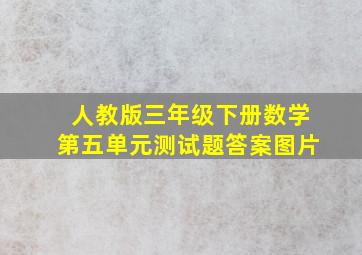 人教版三年级下册数学
第五单元测试题答案图片